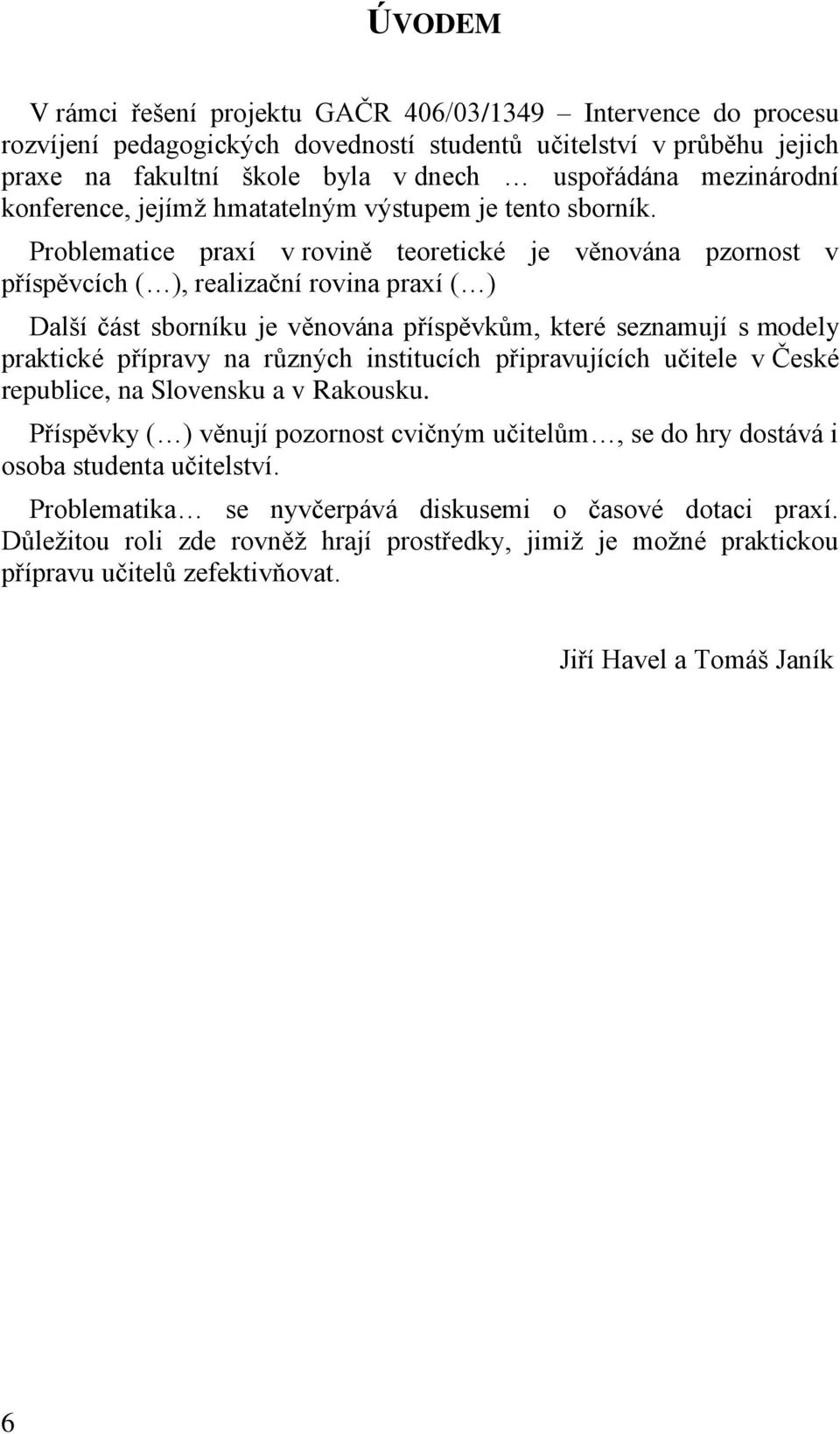 ÚVODEM

V rámci řešení projektu GAČR 406/03/1349 – Intervence do procesu rozvíjení pedagogických dovedností studentů učitelství v průběhu jejich praxe na fakultní škole byla v dnech … uspořádána mezinárodní konference, jejímž hmatatelným výstupem je tento sborník.

Problematice praxí v rovině teoretické je věnována pzornost v příspěvcích (…), realizační rovina praxí (…)

Další část sborníku je věnována příspěvkům, které seznamují s modely praktické přípravy na různých institucích připravujících učitele v České republice, na Slovensku a v Rakousku.

Příspěvky (…) věnují pozornost cvičným učitelům…, se do hry dostává i osoba studenta učitelství.

Problematika… se nyvčerpává diskusemi o časové dotaci praxí. Důležitou roli zde rovněž hrají prostředky, jimiž je možné praktickou přípravu učitelů zefektivňovat.

Jiří Havel a Tomáš Janík

6